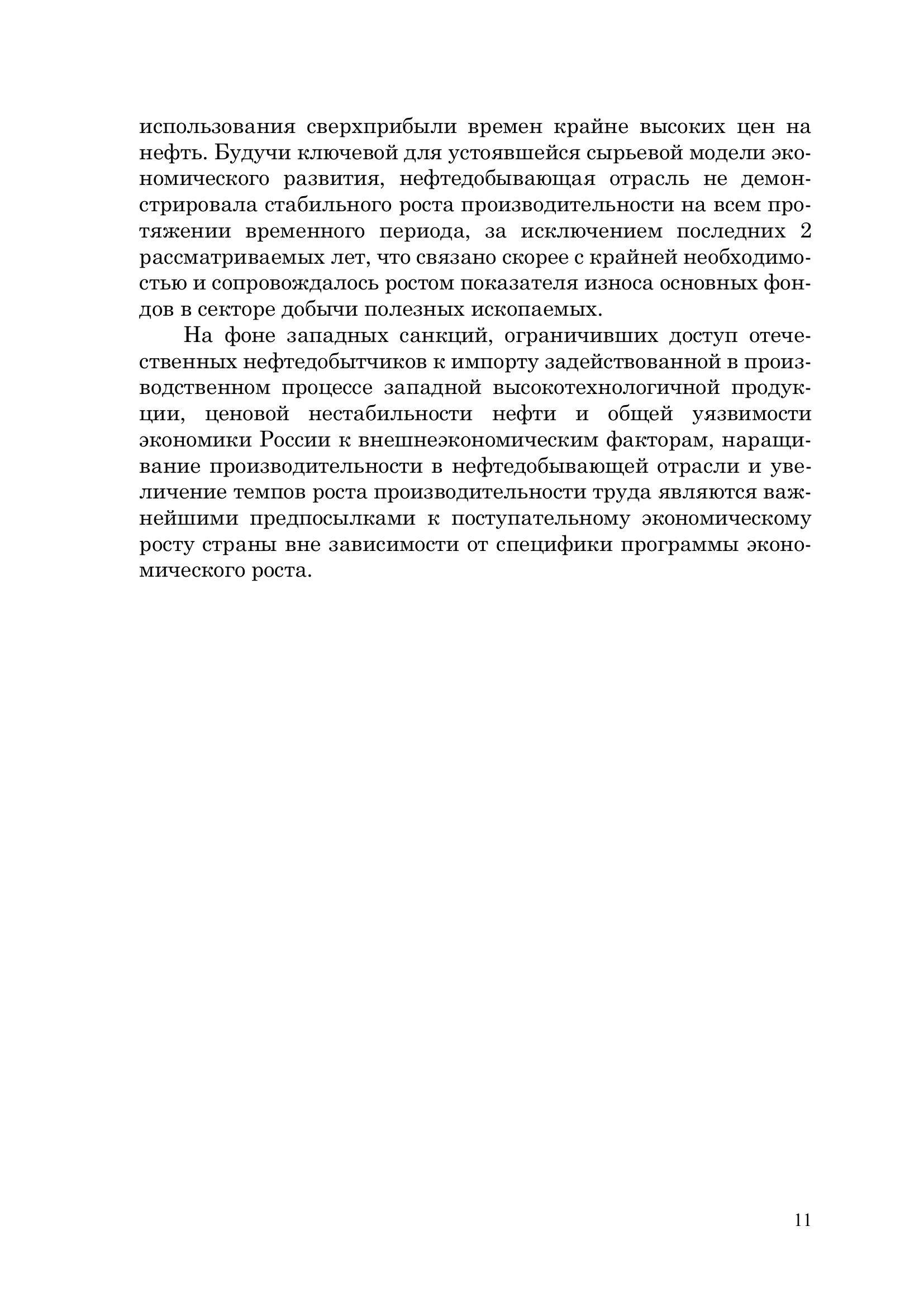 использования сверхприбыли времен крайне высоких цен на нефть. Будучи ключевой для устоявшейся сырьевой модели экономического развития, нефтедобывающая отрасль не демонстрировала стабильного роста производительности на всем протяжении временного периода, за исключением последних 2 рассматриваемых лет, что связано скорее с крайней необходимостью и сопровождалось ростом показателя износа основных фондов в секторе добычи полезных ископаемых.

На фоне западных санкций, ограничивших доступ отечественных нефтедобытчиков к импорту задействованной в производственном процессе западной высокотехнологичной продукции, ценовой нестабильности нефти и общей уязвимости экономики России к внешнеэкономическим факторам, наращивание производительности в нефтедобывающей отрасли и увеличение темпов роста производительности труда являются важнейшими предпосылками к поступательному экономическому росту страны вне зависимости от специфики программы экономического роста.

11